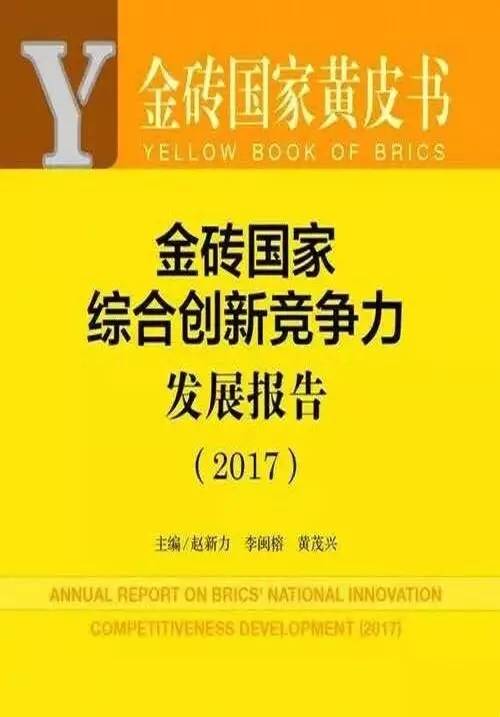 Y

金砖国家黄皮书
YELLOW BOOK OF BRICS

金砖国家
综合创新竞争力
发展报告
（2017）

主编/赵新力　李闽榕　黄茂兴

ANNUAL REPORT ON BRICS' NATIONAL INNOVATION COMPETITIVENESS DEVELOPMENT (2017)